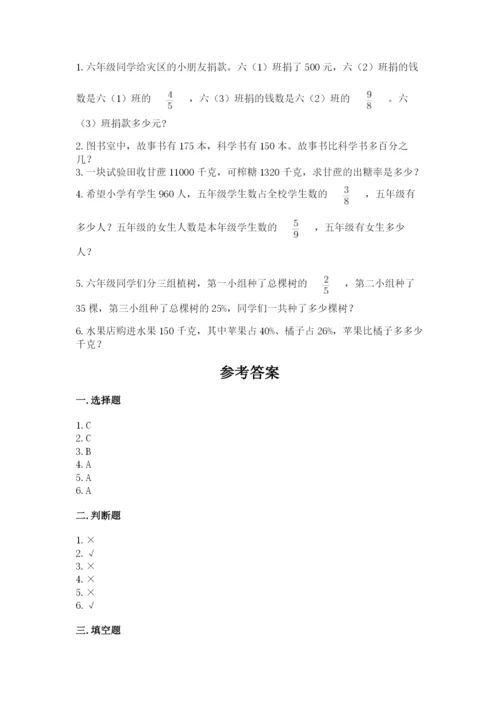 1. 六年级同学给灾区的小朋友捐款。六（1）班捐了 500 元，六（2）班捐的钱数是六（1）班的 $\frac{4}{5}$ ，六（3）班捐的钱数是六（2）班的 $\frac{9}{8}$ 。六（3）班捐款多少元？

2. 图书室中，故事书有 175 本，科学书有 150 本。故事书比科学书多百分之几？

3. 一块试验田收甘蔗 11000 千克，可榨糖 1320 千克，求甘蔗的出糖率是多少？

4. 希望小学有学生 960 人，五年级学生数占全校学生数的 $\frac{3}{8}$ ，五年级有多少人？五年级的女生人数是本年级学生数的 $\frac{5}{9}$ ，五年级有女生多少人？

5. 六年级同学们分三组植树，第一小组种了总棵树的 $\frac{2}{5}$ ，第二小组种了 35 棵，第三小组种了总棵树的 25%，同学们一共种了多少棵树？

6. 水果店购进水果 150 千克，其中苹果占 40%、橘子占 26%，苹果比橘子多多少千克？

参考答案

一. 选择题

1. C
2. C
3. B
4. A
5. A
6. A

二. 判断题

1. ×
2. √
3. ×
4. ×
5. ×
6. √

三. 填空题